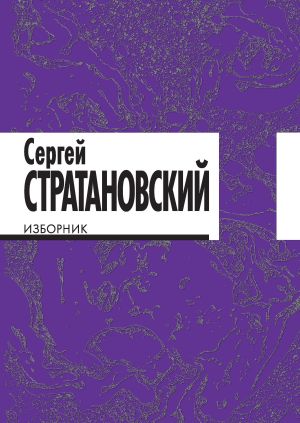 Сергей
СТРАТАНОВСКИЙ

ИЗБОРНИК